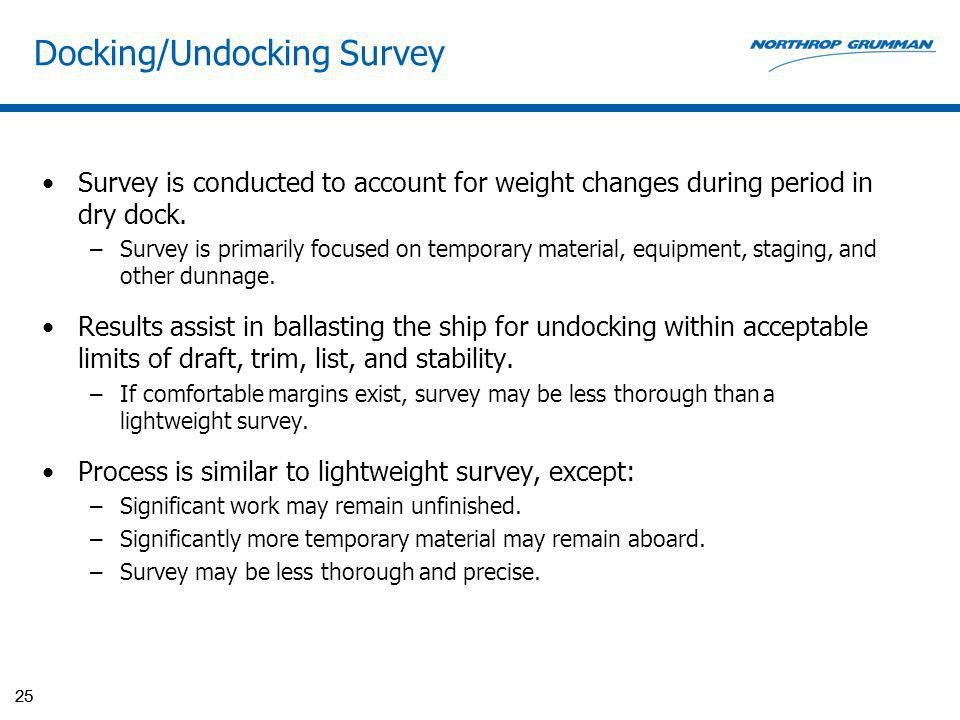 Docking/Undocking Survey

NORTHROP GRUMMAN

• Survey is conducted to account for weight changes during period in dry dock.
– Survey is primarily focused on temporary material, equipment, staging, and other dunnage.

• Results assist in ballasting the ship for undocking within acceptable limits of draft, trim, list, and stability.
– If comfortable margins exist, survey may be less thorough than a lightweight survey.

• Process is similar to lightweight survey, except:
– Significant work may remain unfinished.
– Significantly more temporary material may remain aboard.
– Survey may be less thorough and precise.

25